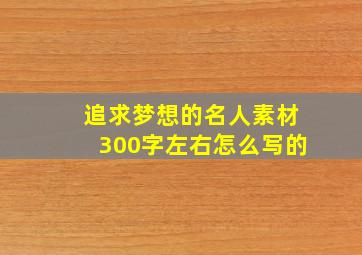 追求梦想的名人素材
300字左右怎么写的